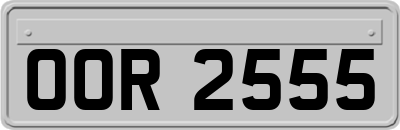 OOR 2555